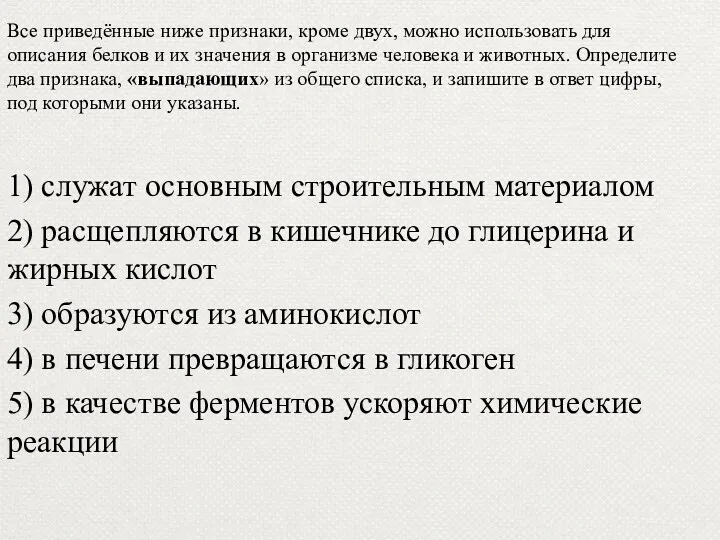 Все приведённые ниже признаки, кроме двух, можно использовать для описания белков и их значения в организме человека и животных. Определите два признака, «выпадающих» из общего списка, и запишите в ответ цифры, под которыми они указаны.

1) служат основным строительным материалом

2) расщепляются в кишечнике до глицерина и жирных кислот

3) образуются из аминокислот

4) в печени превращаются в гликоген

5) в качестве ферментов ускоряют химические реакции